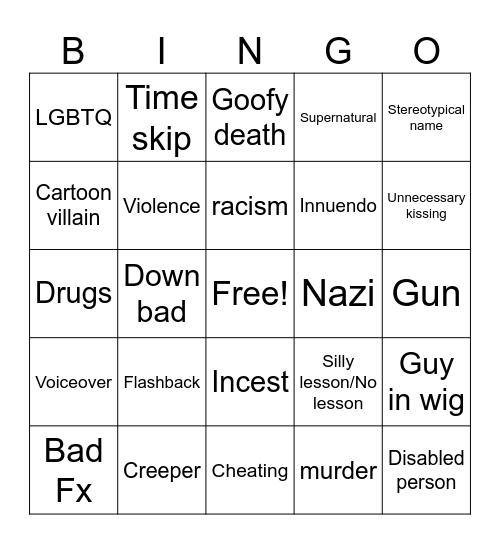 | B | I | N | G | O |
|---|---|---|---|---|
| LGBTQ | Time skip | Goofy death | Supernatural | Stereotypical name |
| Cartoon villain | Violence | racism | Innuendo | Unnecessary kissing |
| Drugs | Down bad | Free! | Nazi | Gun |
| Voiceover | Flashback | Incest | Silly lesson/No lesson | Guy in wig |
| Bad Fx | Creeper | Cheating | murder | Disabled person |